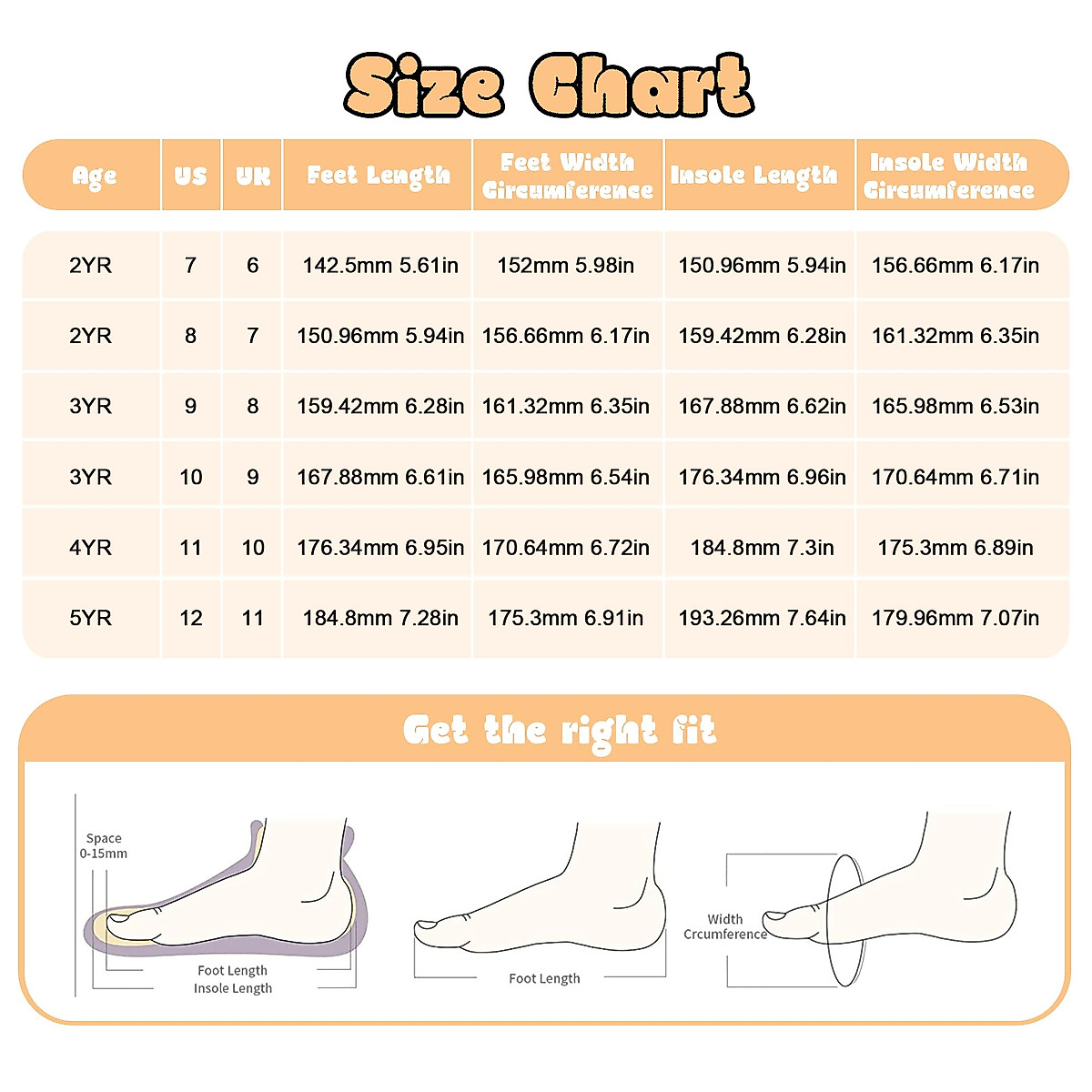 Size Chart

| Age | US | UK | Feet Length | Feet Width Circumference | Insole Length | Insole Width Circumference |
|---|---|---|---|---|---|---|
| 2YR | 7 | 6 | 142.5mm 5.61in | 152mm 5.98in | 150.96mm 5.94in | 156.66mm 6.17in |
| 2YR | 8 | 7 | 150.96mm 5.94in | 156.66mm 6.17in | 159.42mm 6.28in | 161.32mm 6.35in |
| 3YR | 9 | 8 | 159.42mm 6.28in | 161.32mm 6.35in | 167.88mm 6.62in | 165.98mm 6.53in |
| 3YR | 10 | 9 | 167.88mm 6.61in | 165.98mm 6.54in | 176.34mm 6.96in | 170.64mm 6.71in |
| 4YR | 11 | 10 | 176.34mm 6.95in | 170.64mm 6.72in | 184.8mm 7.3in | 175.3mm 6.89in |
| 5YR | 12 | 11 | 184.8mm 7.28in | 175.3mm 6.91in | 193.26mm 7.64in | 179.96mm 7.07in |

Get the right fit

Space 0-15mm

Foot Length
Insole Length

Foot Length

Width Crcumference